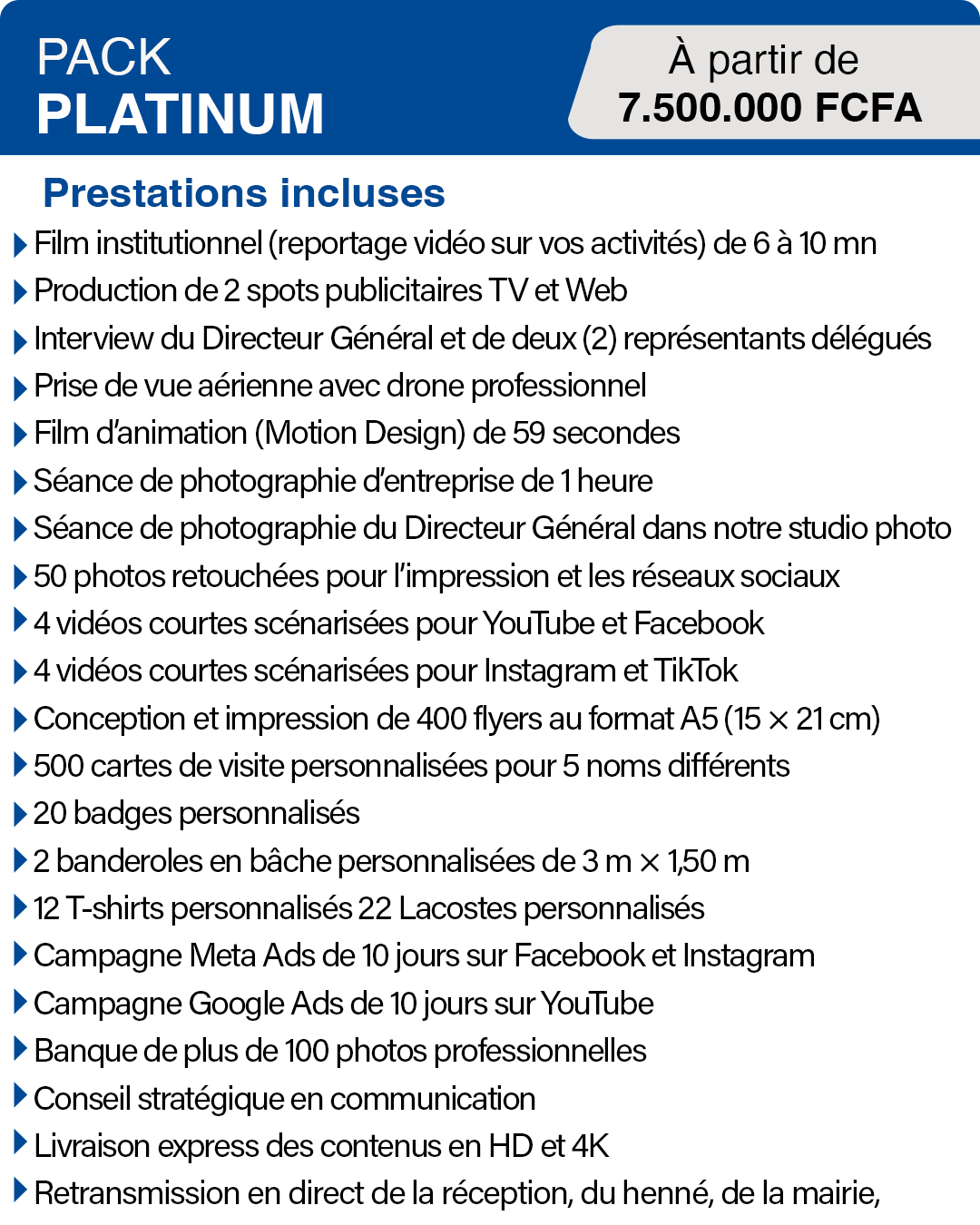 PACK
PLATINUM

À partir de
7.500.000 FCFA

Prestations incluses

Film institutionnel (reportage vidéo sur vos activités) de 6 à 10 mn
Production de 2 spots publicitaires TV et Web
Interview du Directeur Général et de deux (2) représentants délégués
Prise de vue aérienne avec drone professionnel
Film d'animation (Motion Design) de 59 secondes
Séance de photographie d'entreprise de 1 heure
Séance de photographie du Directeur Général dans notre studio photo
50 photos retouchées pour l'impression et les réseaux sociaux
4 vidéos courtes scénarisées pour YouTube et Facebook
4 vidéos courtes scénarisées pour Instagram et TikTok
Conception et impression de 400 flyers au format A5 (15 × 21 cm)
500 cartes de visite personnalisées pour 5 noms différents
20 badges personnalisés
2 banderoles en bâche personnalisées de 3 m × 1,50 m
12 T-shirts personnalisés 22 Lacostes personnalisés
Campagne Meta Ads de 10 jours sur Facebook et Instagram
Campagne Google Ads de 10 jours sur YouTube
Banque de plus de 100 photos professionnelles
Conseil stratégique en communication
Livraison express des contenus en HD et 4K
Retransmission en direct de la réception, du henné, de la mairie,